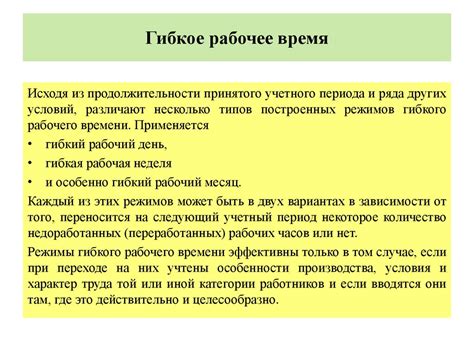 Гибкое рабочее время

Исходя из продолжительности принятого учетного периода и ряда других условий, различают несколько типов построенных режимов гибкого рабочего времени. Применяется

• гибкий рабочий день,

• гибкая рабочая неделя

• и особенно гибкий рабочий месяц.

Каждый из этих режимов может быть в двух вариантах в зависимости от того, переносится на следующий учетный период некоторое количество недоработанных (переработанных) рабочих часов или нет.

Режимы гибкого рабочего времени эффективны только в том случае, если при переходе на них учтены особенности производства, условия и характер труда той или иной категории работников и если вводятся они там, где это действительно и целесообразно.